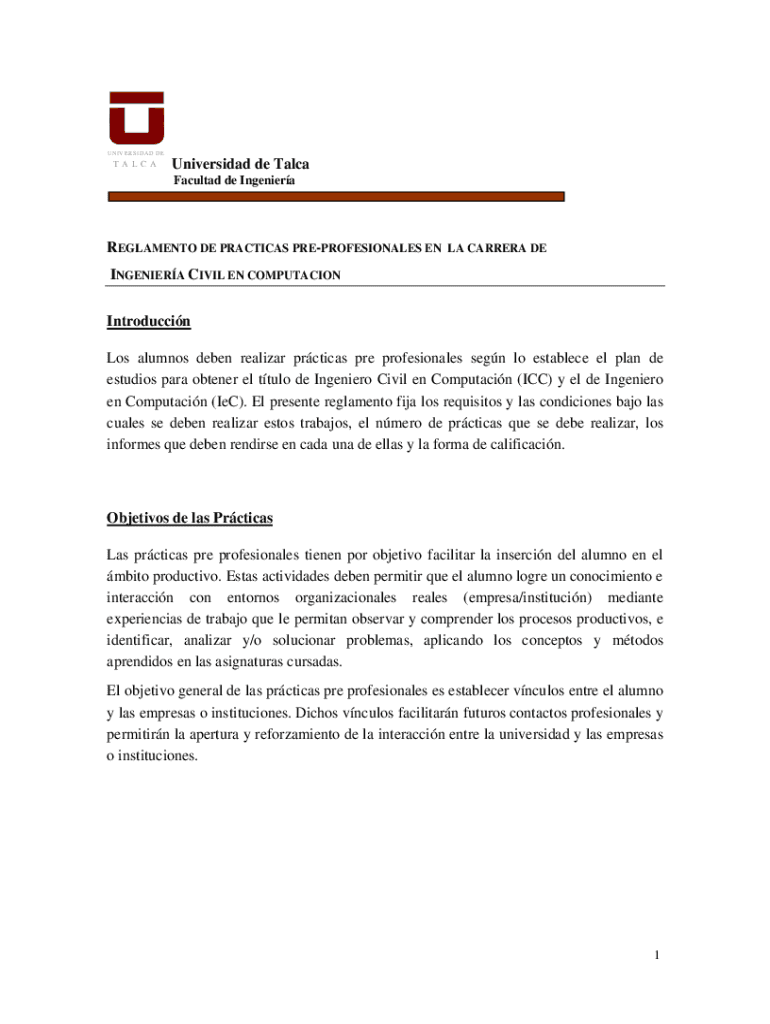 UNIVERSIDAD DE
TALCA

Universidad de Talca
Facultad de Ingeniería

REGLAMENTO DE PRACTICAS PRE-PROFESIONALES EN LA CARRERA DE INGENIERÍA CIVIL EN COMPUTACION

Introducción

Los alumnos deben realizar prácticas pre profesionales según lo establece el plan de estudios para obtener el título de Ingeniero Civil en Computación (ICC) y el de Ingeniero en Computación (IeC). El presente reglamento fija los requisitos y las condiciones bajo las cuales se deben realizar estos trabajos, el número de prácticas que se debe realizar, los informes que deben rendirse en cada una de ellas y la forma de calificación.

Objetivos de las Prácticas

Las prácticas pre profesionales tienen por objetivo facilitar la inserción del alumno en el ámbito productivo. Estas actividades deben permitir que el alumno logre un conocimiento e interacción con entornos organizacionales reales (empresa/institución) mediante experiencias de trabajo que le permitan observar y comprender los procesos productivos, e identificar, analizar y/o solucionar problemas, aplicando los conceptos y métodos aprendidos en las asignaturas cursadas.

El objetivo general de las prácticas pre profesionales es establecer vínculos entre el alumno y las empresas o instituciones. Dichos vínculos facilitarán futuros contactos profesionales y permitirán la apertura y reforzamiento de la interacción entre la universidad y las empresas o instituciones.

1